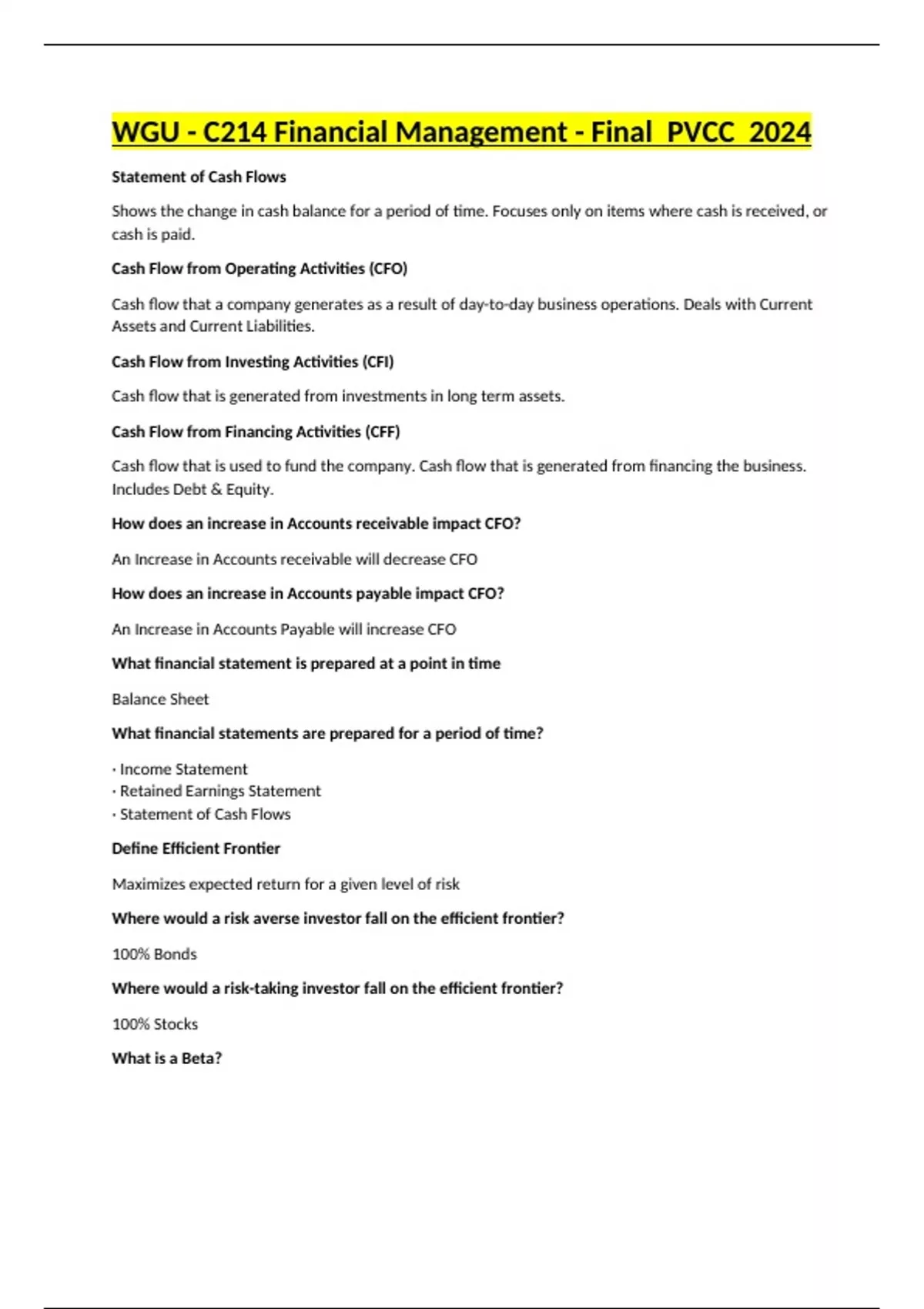 WGU - C214 Financial Management - Final  PVCC  2024

Statement of Cash Flows

Shows the change in cash balance for a period of time. Focuses only on items where cash is received, or cash is paid.

Cash Flow from Operating Activities (CFO)

Cash flow that a company generates as a result of day-to-day business operations. Deals with Current Assets and Current Liabilities.

Cash Flow from Investing Activities (CFI)

Cash flow that is generated from investments in long term assets.

Cash Flow from Financing Activities (CFF)

Cash flow that is used to fund the company. Cash flow that is generated from financing the business. Includes Debt & Equity.

How does an increase in Accounts receivable impact CFO?

An Increase in Accounts receivable will decrease CFO

How does an increase in Accounts payable impact CFO?

An Increase in Accounts Payable will increase CFO

What financial statement is prepared at a point in time

Balance Sheet

What financial statements are prepared for a period of time?

· Income Statement
· Retained Earnings Statement
· Statement of Cash Flows

Define Efficient Frontier

Maximizes expected return for a given level of risk

Where would a risk averse investor fall on the efficient frontier?

100% Bonds

Where would a risk-taking investor fall on the efficient frontier?

100% Stocks

What is a Beta?